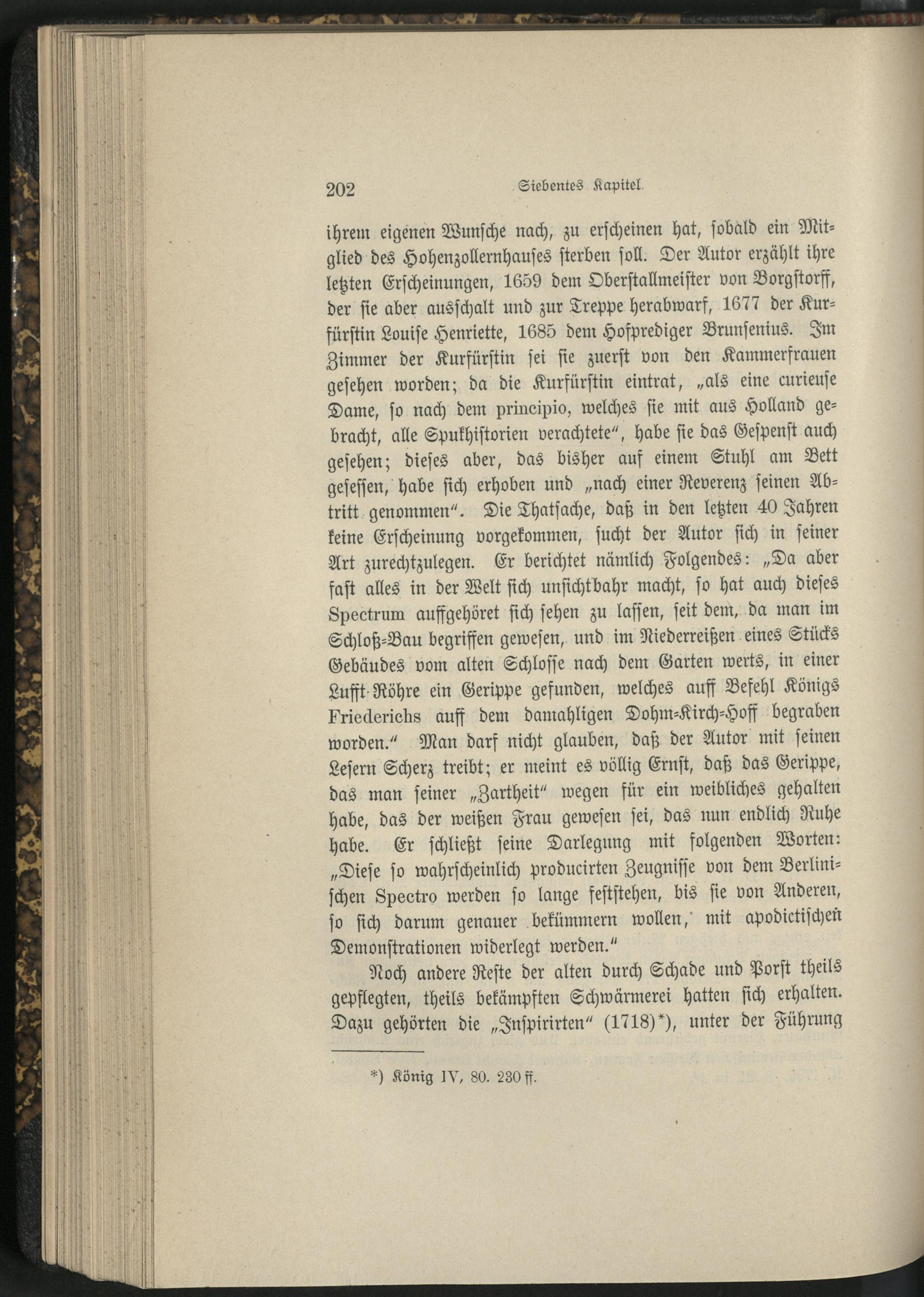 202 Siebentes Kapitel.

ihrem eigenen Wunsche nach, zu erscheinen hat, sobald ein Mitglied des Hohenzollernhauses sterben soll. Der Autor erzählt ihre letzten Erscheinungen, 1659 dem Oberstallmeister von Borgstorff, der sie aber ausschalt und zur Treppe herabwarf, 1677 der Kurfürstin Louise Henriette, 1685 dem Hofprediger Brunsenius. Im Zimmer der Kurfürstin sei sie zuerst von den Kammerfrauen gesehen worden; da die Kurfürstin eintrat, „als eine curieuse Dame, so nach dem principio, welches sie mit aus Holland gebracht, alle Spukhistorien verachtete“, habe sie das Gespenst auch gesehen; dieses aber, das bisher auf einem Stuhl am Bett gesessen, habe sich erhoben und „nach einer Reverenz seinen Abtritt genommen“. Die Thatsache, daß in den letzten 40 Jahren keine Erscheinung vorgekommen, sucht der Autor sich in seiner Art zurechtzulegen. Er berichtet nämlich Folgendes: „Da aber fast alles in der Welt sich unsichtbahr macht, so hat auch dieses Spectrum auffgehöret sich sehen zu lassen, seit dem, da man im Schloß-Bau begriffen gewesen, und im Niederreißen eines Stücks Gebäudes vom alten Schlosse nach dem Garten werts, in einer Lufft-Röhre ein Gerippe gefunden, welches auff Befehl Königs Friederichs auff dem damahligen Dohm-Kirch-Hoff begraben worden.“ Man darf nicht glauben, daß der Autor mit seinen Lesern Scherz treibt; er meint es völlig Ernst, daß das Gerippe, das man seiner „Zartheit“ wegen für ein weibliches gehalten habe, das der weißen Frau gewesen sei, das nun endlich Ruhe habe. Er schließt seine Darlegung mit folgenden Worten: „Diese so wahrscheinlich producirten Zeugnisse von dem Berlinischen Spectro werden so lange feststehen, bis sie von Anderen, so sich darum genauer bekümmern wollen, mit apodictischen Demonstrationen widerlegt werden.“

Noch andere Reste der alten durch Schade und Porst theils gepflegten, theils bekämpften Schwärmerei hatten sich erhalten. Dazu gehörten die „Inspirirten“ (1718)*), unter der Führung

*) König IV, 80. 230 ff.